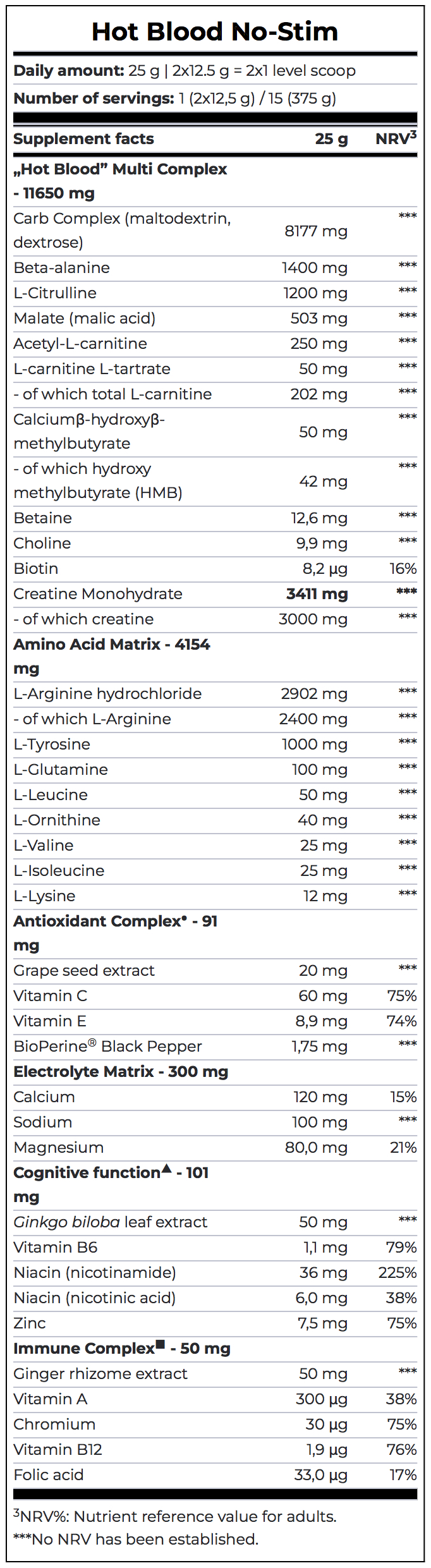 Hot Blood No-Stim

Daily amount: 25 g | 2x12.5 g = 2x1 level scoop

Number of servings: 1 (2x12,5 g) / 15 (375 g)

| Supplement facts | 25 g | NRV$^3$ |
|---|---|---|
| „Hot Blood" Multi Complex - 11650 mg | | |
| Carb Complex (maltodextrin, dextrose) | 8177 mg | *** |
| Beta-alanine | 1400 mg | *** |
| L-Citrulline | 1200 mg | *** |
| Malate (malic acid) | 503 mg | *** |
| Acetyl-L-carnitine | 250 mg | *** |
| L-carnitine L-tartrate | 50 mg | *** |
| - of which total L-carnitine | 202 mg | *** |
| Calciumβ-hydroxyβ-methylbutyrate | 50 mg | *** |
| - of which hydroxy methylbutyrate (HMB) | 42 mg | *** |
| Betaine | 12,6 mg | *** |
| Choline | 9,9 mg | *** |
| Biotin | 8,2 µg | 16% |
| Creatine Monohydrate | 3411 mg | *** |
| - of which creatine | 3000 mg | *** |
| Amino Acid Matrix - 4154 mg | | |
| L-Arginine hydrochloride | 2902 mg | *** |
| - of which L-Arginine | 2400 mg | *** |
| L-Tyrosine | 1000 mg | *** |
| L-Glutamine | 100 mg | *** |
| L-Leucine | 50 mg | *** |
| L-Ornithine | 40 mg | *** |
| L-Valine | 25 mg | *** |
| L-Isoleucine | 25 mg | *** |
| L-Lysine | 12 mg | *** |
| Antioxidant Complex• - 91 mg | | |
| Grape seed extract | 20 mg | *** |
| Vitamin C | 60 mg | 75% |
| Vitamin E | 8,9 mg | 74% |
| BioPerine® Black Pepper | 1,75 mg | *** |
| Electrolyte Matrix - 300 mg | | |
| Calcium | 120 mg | 15% |
| Sodium | 100 mg | *** |
| Magnesium | 80,0 mg | 21% |
| Cognitive function▲ - 101 mg | | |
| Ginkgo biloba leaf extract | 50 mg | *** |
| Vitamin B6 | 1,1 mg | 79% |
| Niacin (nicotinamide) | 36 mg | 225% |
| Niacin (nicotinic acid) | 6,0 mg | 38% |
| Zinc | 7,5 mg | 75% |
| Immune Complex■ - 50 mg | | |
| Ginger rhizome extract | 50 mg | *** |
| Vitamin A | 300 µg | 38% |
| Chromium | 30 µg | 75% |
| Vitamin B12 | 1,9 µg | 76% |
| Folic acid | 33,0 µg | 17% |

$^3$NRV%: Nutrient reference value for adults.
***No NRV has been established.